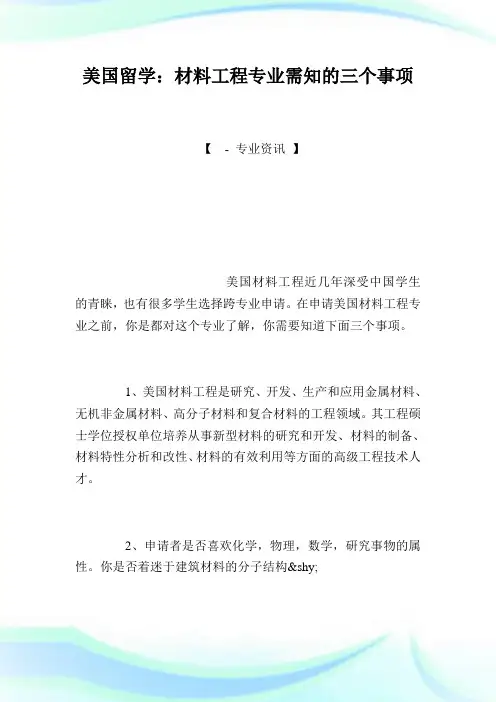 美国留学：材料工程专业需知的三个事项

【 - 专业资讯 】

美国材料工程近几年深受中国学生的青睐，也有很多学生选择跨专业申请。在申请美国材料工程专业之前，你是都对这个专业了解，你需要知道下面三个事项。

1、美国材料工程是研究、开发、生产和应用金属材料、无机非金属材料、高分子材料和复合材料的工程领域。其工程硕士学位授权单位培养从事新型材料的研究和开发、材料的制备、材料特性分析和改性、材料的有效利用等方面的高级工程技术人才。

2、申请者是否喜欢化学，物理，数学，研究事物的属性。你是否着迷于建筑材料的分子结构&shy;